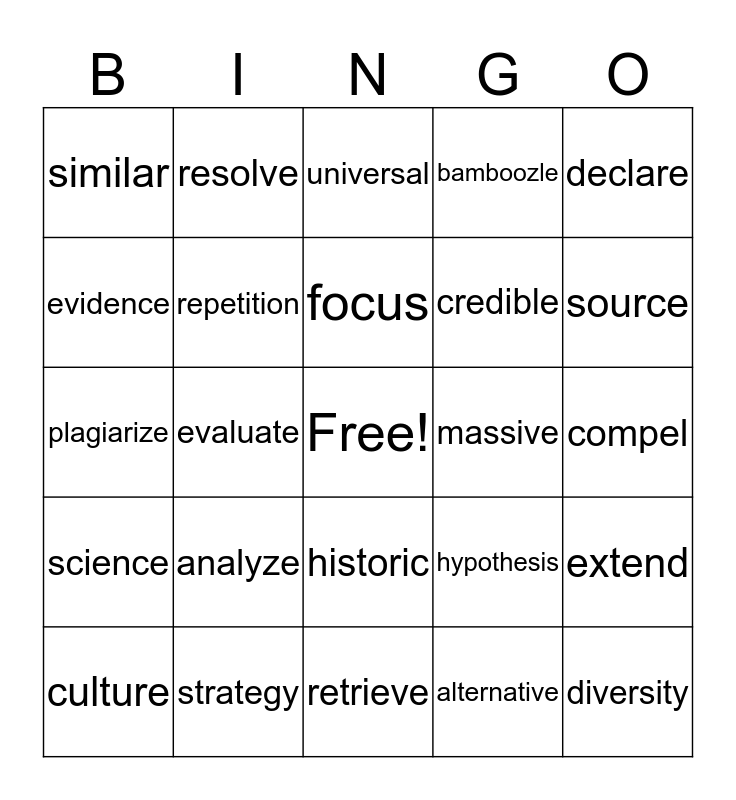 | B | I | N | G | O |
|---|---|---|---|---|
| similar | resolve | universal | bamboozle | declare |
| evidence | repetition | focus | credible | source |
| plagiarize | evaluate | Free! | massive | compel |
| science | analyze | historic | hypothesis | extend |
| culture | strategy | retrieve | alternative | diversity |